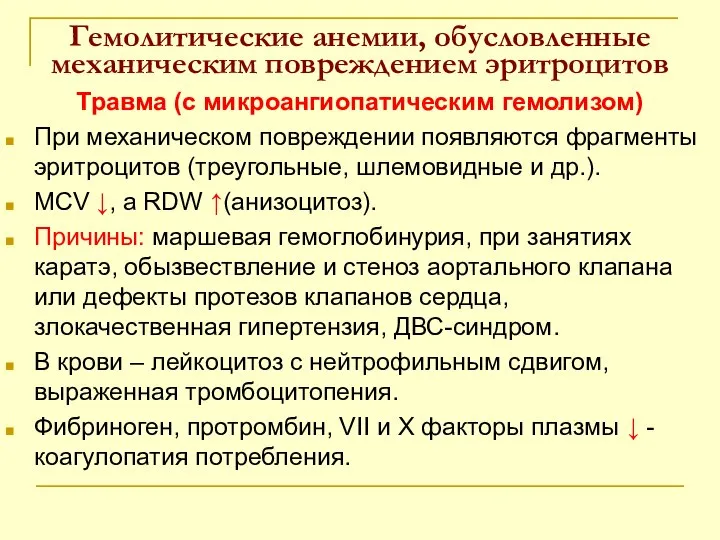 Гемолитические анемии, обусловленные механическим повреждением эритроцитов

Травма (с микроангиопатическим гемолизом)

При механическом повреждении появляются фрагменты эритроцитов (треугольные, шлемовидные и др.).

MCV ↓, а RDW ↑(анизоцитоз).

Причины: маршевая гемоглобинурия, при занятиях каратэ, обызвествление и стеноз аортального клапана или дефекты протезов клапанов сердца, злокачественная гипертензия, ДВС-синдром.

В крови – лейкоцитоз с нейтрофильным сдвигом, выраженная тромбоцитопения.

Фибриноген, протромбин, VII и X факторы плазмы ↓ - коагулопатия потребления.